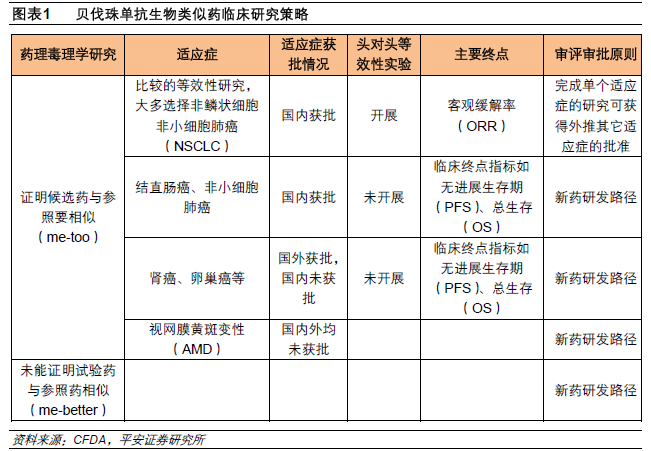 图表1　贝伐珠单抗生物类似药临床研究策略

| 药理毒理学研究 | 适应症 | 适应症获批情况 | 头对头等效性实验 | 主要终点 | 审评审批原则 |
|---|---|---|---|---|---|
| 证明候选药与参照要相似（me-too） | 比较的等效性研究，大多选择非鳞状细胞非小细胞肺癌（NSCLC） | 国内获批 | 开展 | 客观缓解率（ORR） | 完成单个适应症的研究可获得外推其它适应症的批准 |
| | 结直肠癌、非小细胞肺癌 | 国内获批 | 未开展 | 临床终点指标如无进展生存期（PFS）、总生存（OS） | 新药研发路径 |
| | 肾癌、卵巢癌等 | 国外获批，国内未获批 | 未开展 | 临床终点指标如无进展生存期（PFS）、总生存（OS） | 新药研发路径 |
| | 视网膜黄斑变性（AMD） | 国内外均未获批 | | | 新药研发路径 |
| 未能证明试验药与参照药相似（me-better） | | | | | 新药研发路径 |

资料来源：CFDA，平安证券研究所